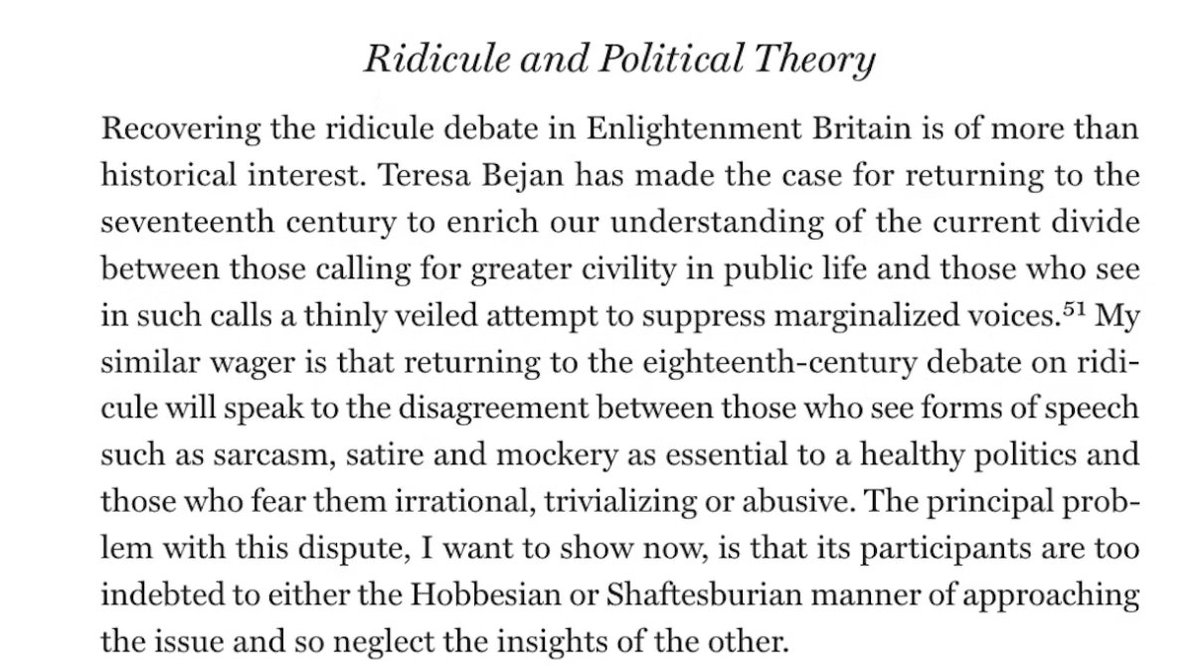 Ridicule and Political Theory

Recovering the ridicule debate in Enlightenment Britain is of more than historical interest. Teresa Bejan has made the case for returning to the seventeenth century to enrich our understanding of the current divide between those calling for greater civility in public life and those who see in such calls a thinly veiled attempt to suppress marginalized voices.$^{51}$ My similar wager is that returning to the eighteenth-century debate on ridicule will speak to the disagreement between those who see forms of speech such as sarcasm, satire and mockery as essential to a healthy politics and those who fear them irrational, trivializing or abusive. The principal problem with this dispute, I want to show now, is that its participants are too indebted to either the Hobbesian or Shaftesburian manner of approaching the issue and so neglect the insights of the other.